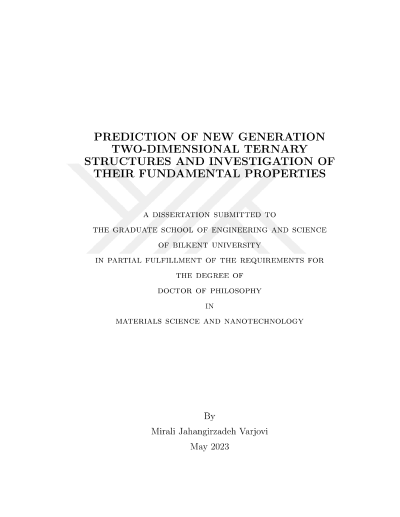 PREDICTION OF NEW GENERATION TWO-DIMENSIONAL TERNARY STRUCTURES AND INVESTIGATION OF THEIR FUNDAMENTAL PROPERTIES

A DISSERTATION SUBMITTED TO
THE GRADUATE SCHOOL OF ENGINEERING AND SCIENCE
OF BILKENT UNIVERSITY
IN PARTIAL FULFILLMENT OF THE REQUIREMENTS FOR
THE DEGREE OF
DOCTOR OF PHILOSOPHY
IN
MATERIALS SCIENCE AND NANOTECHNOLOGY

By
Mirali Jahangirzadeh Varjovi
May 2023